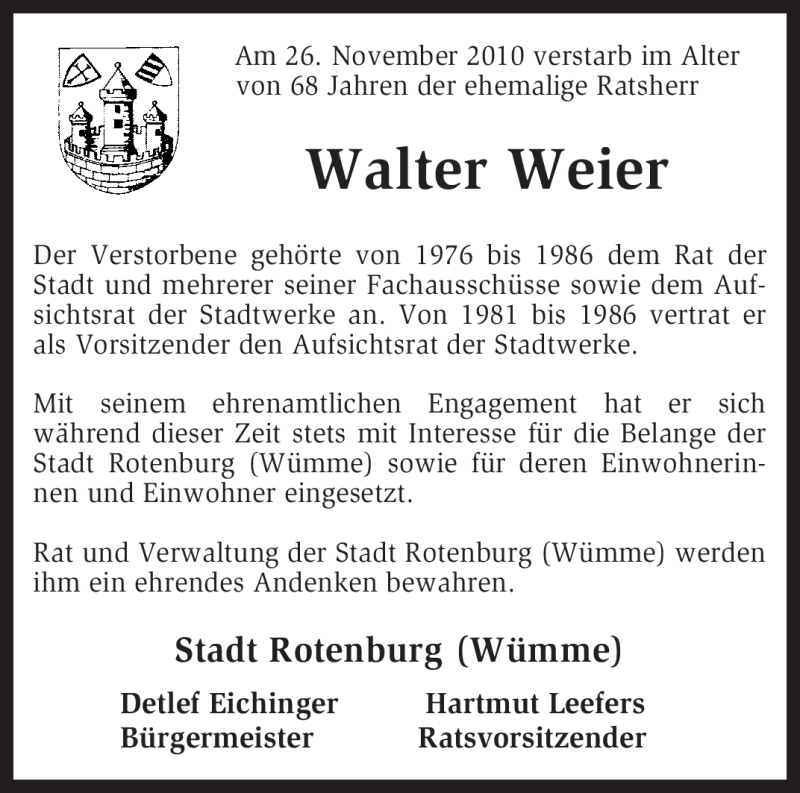 Am 26. November 2010 verstarb im Alter von 68 Jahren der ehemalige Ratsherr

Walter Weier

Der Verstorbene gehörte von 1976 bis 1986 dem Rat der Stadt und mehrerer seiner Fachausschüsse sowie dem Aufsichtsrat der Stadtwerke an. Von 1981 bis 1986 vertrat er als Vorsitzender den Aufsichtsrat der Stadtwerke.

Mit seinem ehrenamtlichen Engagement hat er sich während dieser Zeit stets mit Interesse für die Belange der Stadt Rotenburg (Wümme) sowie für deren Einwohnerinnen und Einwohner eingesetzt.

Rat und Verwaltung der Stadt Rotenburg (Wümme) werden ihm ein ehrendes Andenken bewahren.

Stadt Rotenburg (Wümme)

Detlef Eichinger
Bürgermeister

Hartmut Leefers
Ratsvorsitzender